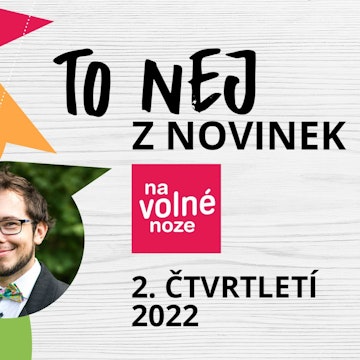 TO NEJ
Z NOVINEK

na volné noze

2. ČTVRTLETÍ 2022